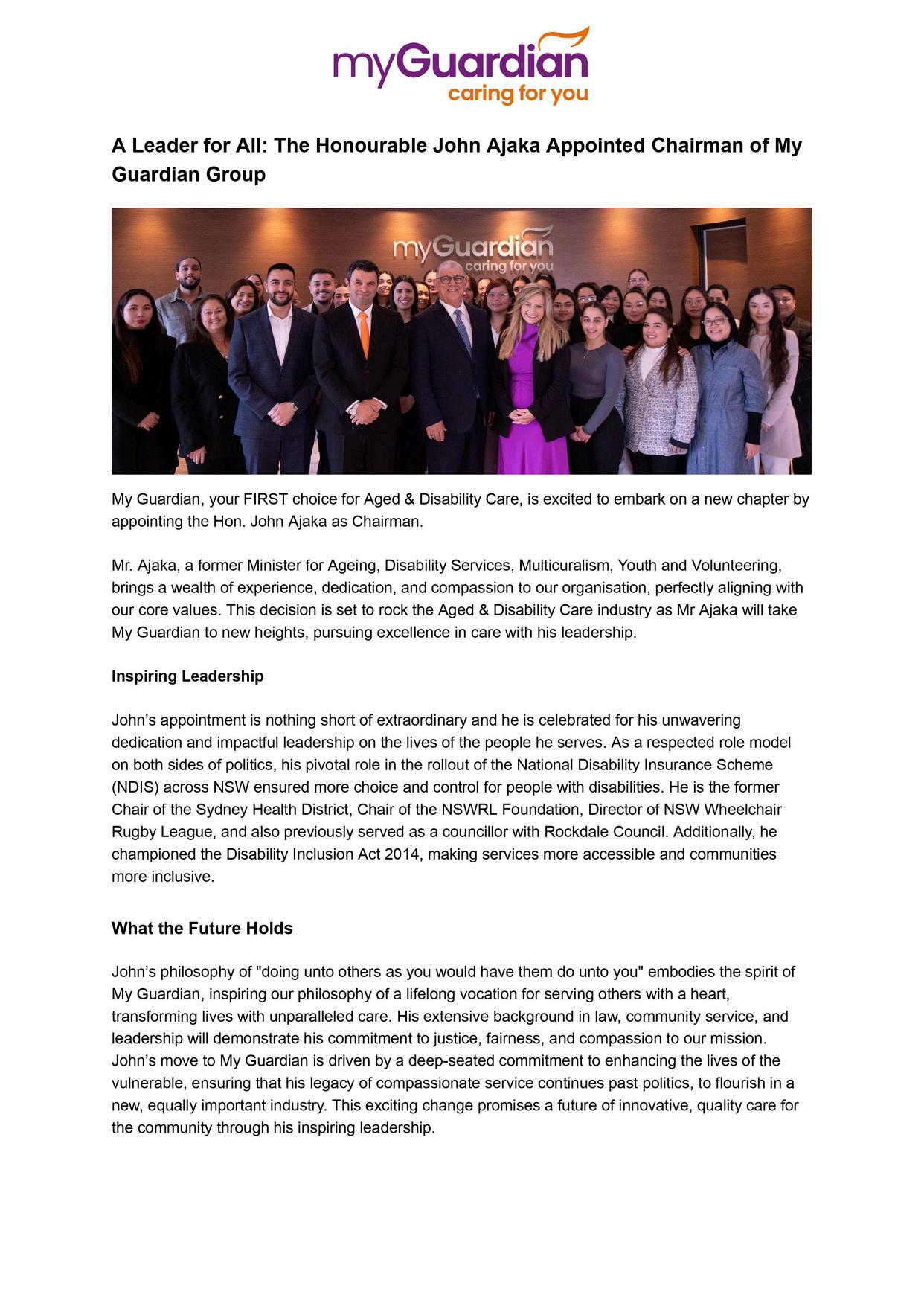 myGuardian
caring for you

A Leader for All: The Honourable John Ajaka Appointed Chairman of My Guardian Group

myGuardian
caring for you

My Guardian, your FIRST choice for Aged & Disability Care, is excited to embark on a new chapter by appointing the Hon. John Ajaka as Chairman.

Mr. Ajaka, a former Minister for Ageing, Disability Services, Multicuralism, Youth and Volunteering, brings a wealth of experience, dedication, and compassion to our organisation, perfectly aligning with our core values. This decision is set to rock the Aged & Disability Care industry as Mr Ajaka will take My Guardian to new heights, pursuing excellence in care with his leadership.

Inspiring Leadership

John's appointment is nothing short of extraordinary and he is celebrated for his unwavering dedication and impactful leadership on the lives of the people he serves. As a respected role model on both sides of politics, his pivotal role in the rollout of the National Disability Insurance Scheme (NDIS) across NSW ensured more choice and control for people with disabilities. He is the former Chair of the Sydney Health District, Chair of the NSWRL Foundation, Director of NSW Wheelchair Rugby League, and also previously served as a councillor with Rockdale Council. Additionally, he championed the Disability Inclusion Act 2014, making services more accessible and communities more inclusive.

What the Future Holds

John's philosophy of "doing unto others as you would have them do unto you" embodies the spirit of My Guardian, inspiring our philosophy of a lifelong vocation for serving others with a heart, transforming lives with unparalleled care. His extensive background in law, community service, and leadership will demonstrate his commitment to justice, fairness, and compassion to our mission. John's move to My Guardian is driven by a deep-seated commitment to enhancing the lives of the vulnerable, ensuring that his legacy of compassionate service continues past politics, to flourish in a new, equally important industry. This exciting change promises a future of innovative, quality care for the community through his inspiring leadership.